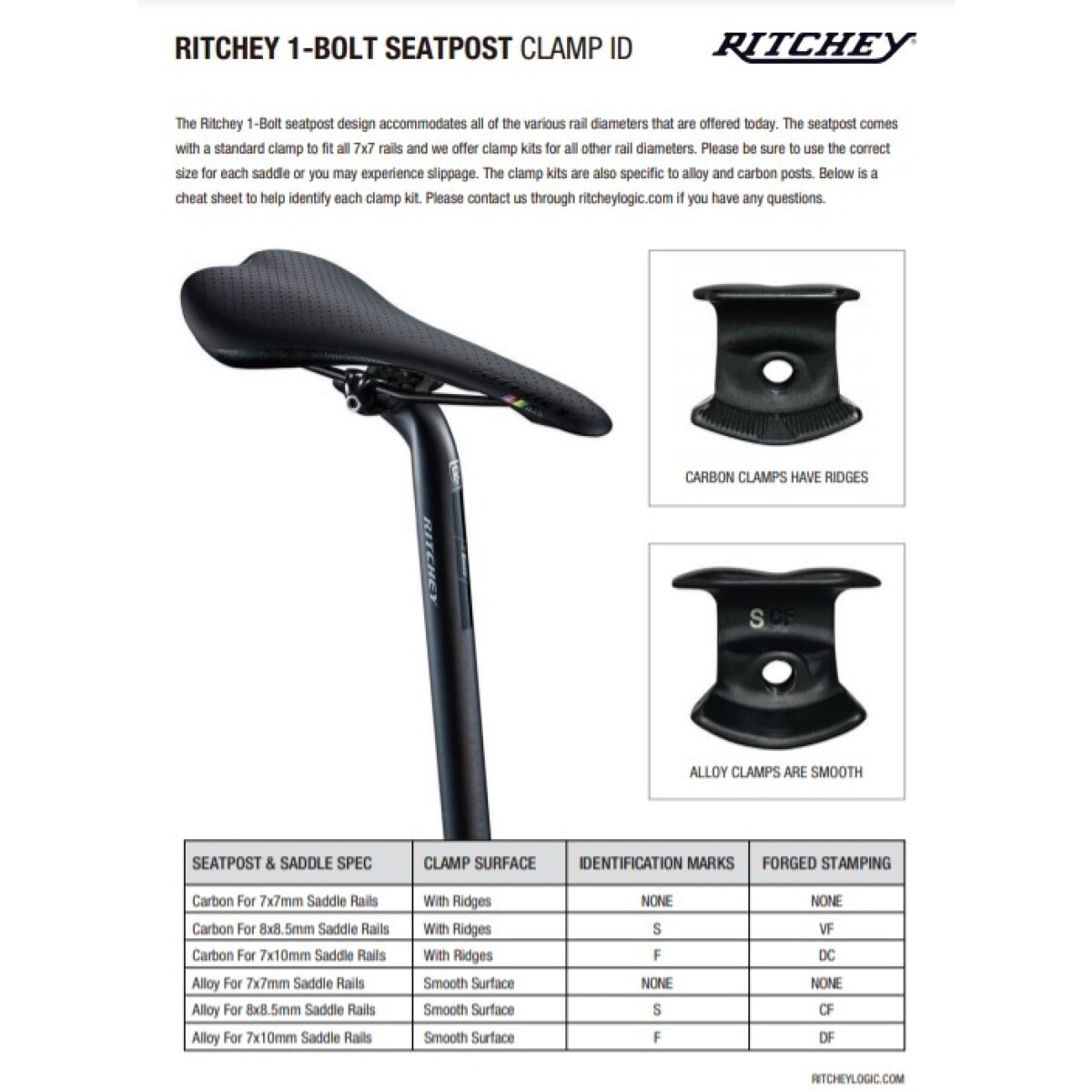 RITCHEY 1-BOLT SEATPOST CLAMP ID

RITCHEY

The Ritchey 1-Bolt seatpost design accommodates all of the various rail diameters that are offered today. The seatpost comes with a standard clamp to fit all 7x7 rails and we offer clamp kits for all other rail diameters. Please be sure to use the correct size for each saddle or you may experience slippage. The clamp kits are also specific to alloy and carbon posts. Below is a cheat sheet to help identify each clamp kit. Please contact us through ritcheylogic.com if you have any questions.

RITCHEY

CARBON CLAMPS HAVE RIDGES

S CF

ALLOY CLAMPS ARE SMOOTH

| SEATPOST & SADDLE SPEC | CLAMP SURFACE | IDENTIFICATION MARKS | FORGED STAMPING |
|---|---|---|---|
| Carbon For 7x7mm Saddle Rails | With Ridges | NONE | NONE |
| Carbon For 8x8.5mm Saddle Rails | With Ridges | S | VF |
| Carbon For 7x10mm Saddle Rails | With Ridges | F | DC |
| Alloy For 7x7mm Saddle Rails | Smooth Surface | NONE | NONE |
| Alloy For 8x8.5mm Saddle Rails | Smooth Surface | S | CF |
| Alloy For 7x10mm Saddle Rails | Smooth Surface | F | DF |

RITCHEYLOGIC.COM